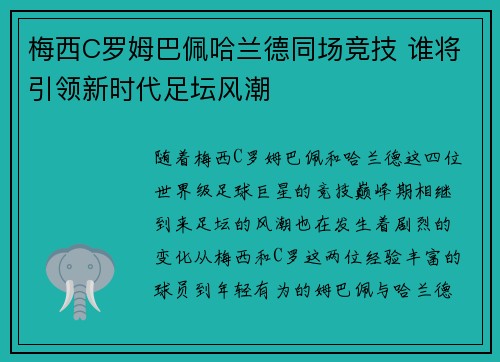 梅西C罗姆巴佩哈兰德同场竞技 谁将引领新时代足坛风潮

随着梅西C罗姆巴佩和哈兰德这四位世界级足球巨星的竞技巅峰期相继到来足坛的风潮也在发生着剧烈的变化从梅西和C罗这两位经验丰富的球员到年轻有为的姆巴佩与哈兰德